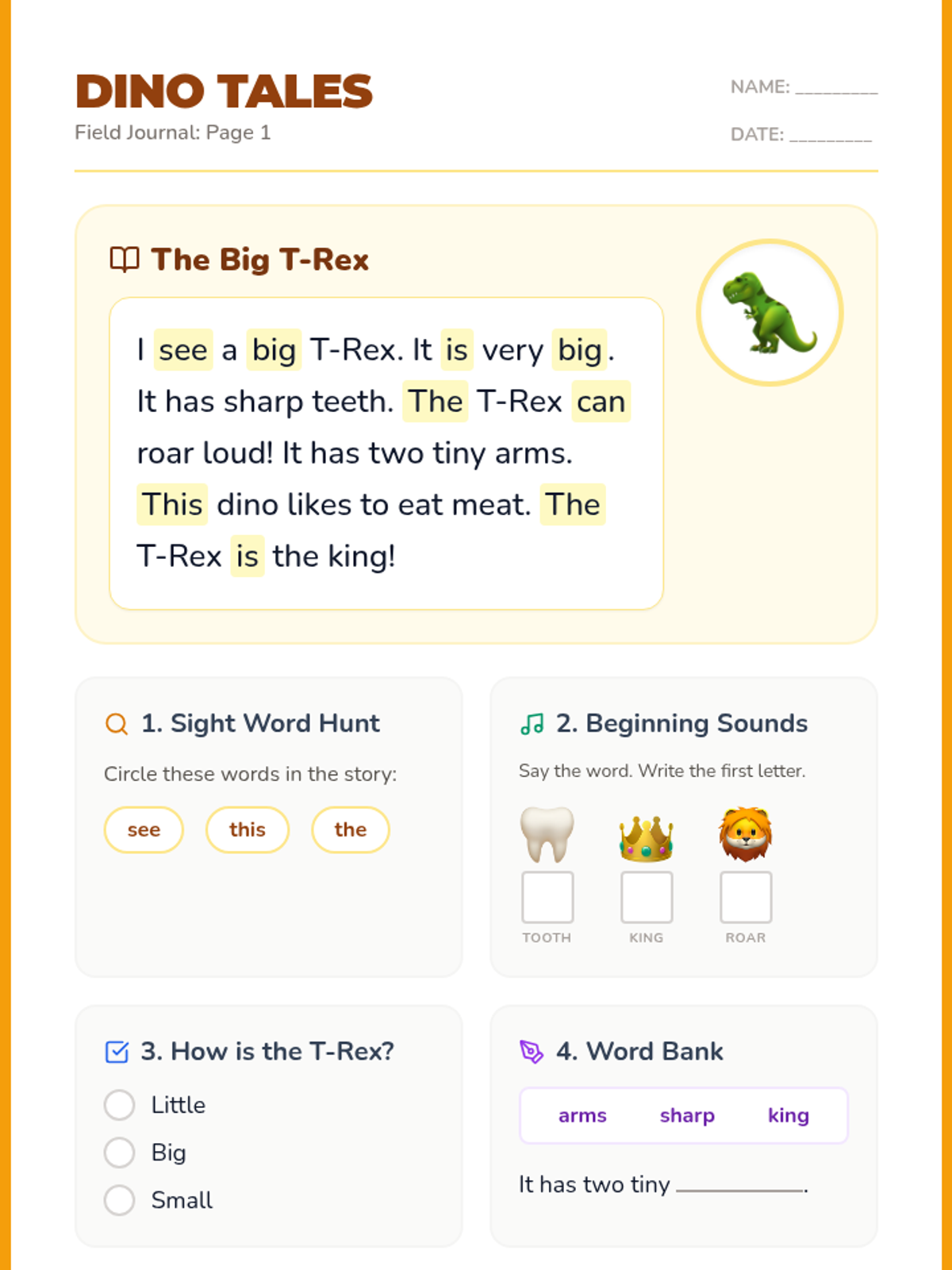 DINO TALES
Field Journal: Page 1

NAME: ____
DATE: ____

The Big T-Rex

I see a big T-Rex. It is very big. It has sharp teeth. The T-Rex can roar loud! It has two tiny arms. This dino likes to eat meat. The T-Rex is the king!

1. Sight Word Hunt

Circle these words in the story:

see this the

2. Beginning Sounds

Say the word. Write the first letter.

TOOTH KING ROAR

3. How is the T-Rex?

Little
Big
Small

4. Word Bank

arms sharp king

It has two tiny ____.